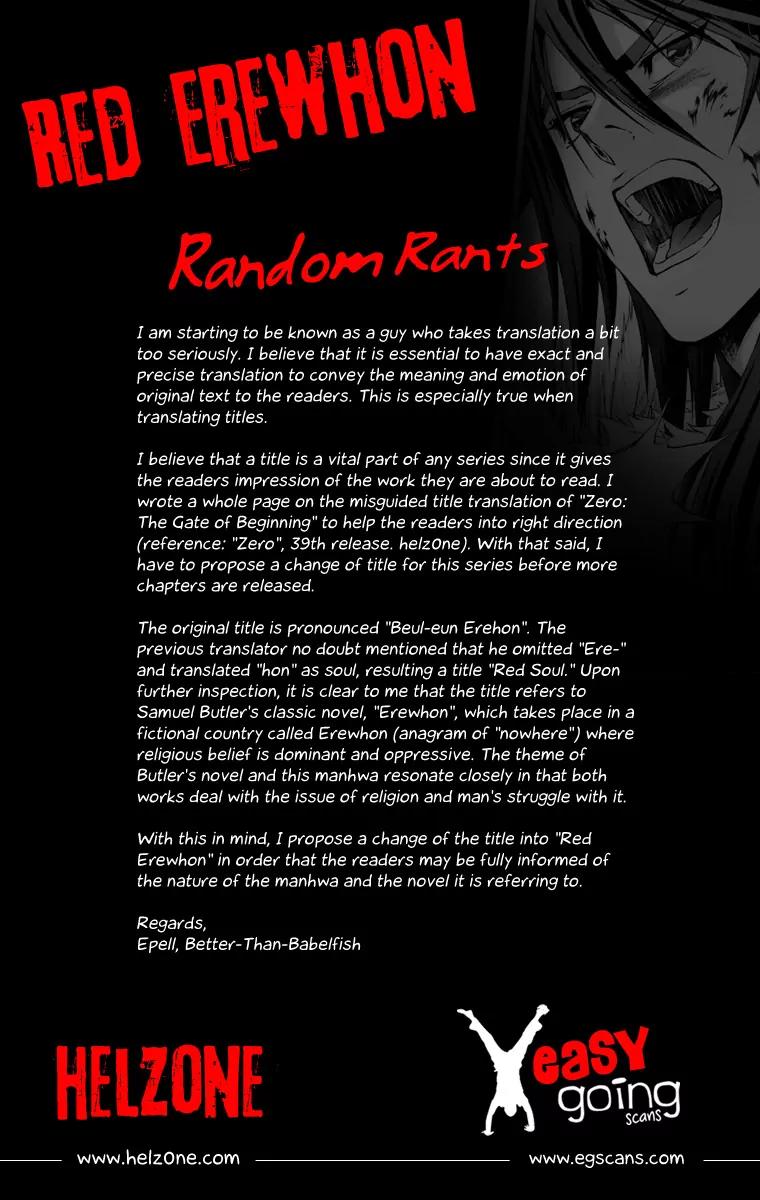 RED EREWHON

Random Rants

I am starting to be known as a guy who takes translation a bit too seriously. I believe that it is essential to have exact and precise translation to convey the meaning and emotion of original text to the readers. This is especially true when translating titles.

I believe that a title is a vital part of any series since it gives the readers impression of the work they are about to read. I wrote a whole page on the misguided title translation of "Zero: The Gate of Beginning" to help the readers into right direction (reference: "Zero", 39th release. helz0ne). With that said, I have to propose a change of title for this series before more chapters are released.

The original title is pronounced "Beul-eun Erehon". The previous translator no doubt mentioned that he omitted "Ere-" and translated "hon" as soul, resulting a title "Red Soul." Upon further inspection, it is clear to me that the title refers to Samuel Butler's classic novel, "Erewhon", which takes place in a fictional country called Erewhon (anagram of "nowhere") where religious belief is dominant and oppressive. The theme of Butler's novel and this manhwa resonate closely in that both works deal with the issue of religion and man's struggle with it.

With this in mind, I propose a change of the title into "Red Erewhon" in order that the readers may be fully informed of the nature of the manhwa and the novel it is referring to.

Regards,
Epell, Better-Than-Babelfish

HELZONE

easy going scans

www.helz0ne.com

www.egscans.com